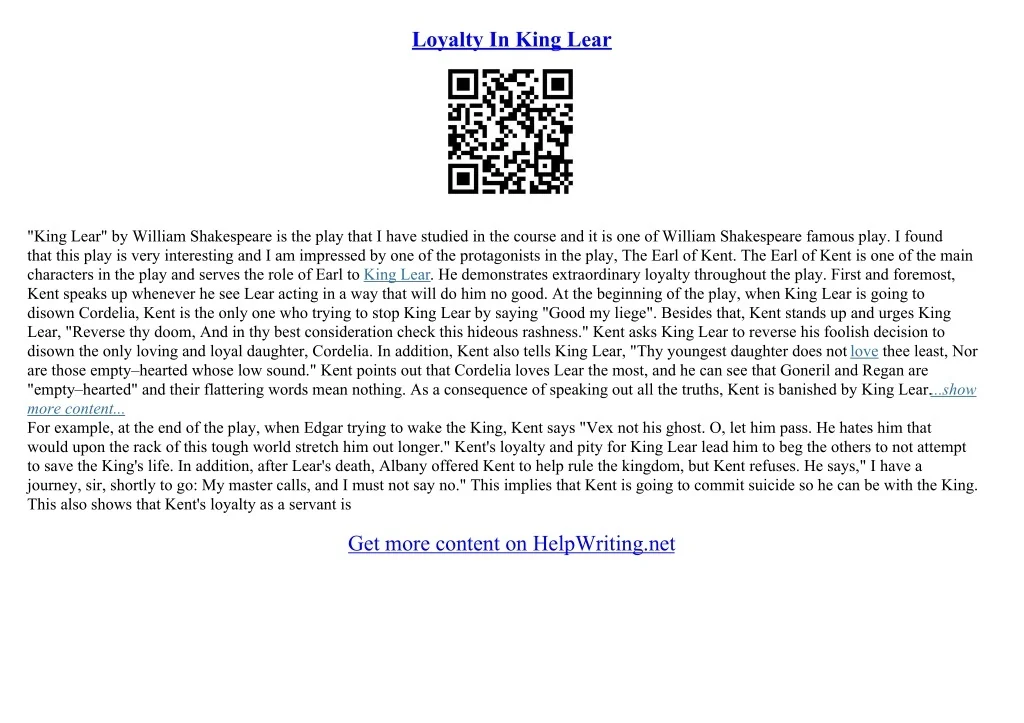 Loyalty In King Lear

"King Lear" by William Shakespeare is the play that I have studied in the course and it is one of William Shakespeare famous play. I found that this play is very interesting and I am impressed by one of the protagonists in the play, The Earl of Kent. The Earl of Kent is one of the main characters in the play and serves the role of Earl to King Lear. He demonstrates extraordinary loyalty throughout the play. First and foremost, Kent speaks up whenever he see Lear acting in a way that will do him no good. At the beginning of the play, when King Lear is going to disown Cordelia, Kent is the only one who trying to stop King Lear by saying "Good my liege". Besides that, Kent stands up and urges King Lear, "Reverse thy doom, And in thy best consideration check this hideous rashness." Kent asks King Lear to reverse his foolish decision to disown the only loving and loyal daughter, Cordelia. In addition, Kent also tells King Lear, "Thy youngest daughter does not love thee least, Nor are those empty–hearted whose low sound." Kent points out that Cordelia loves Lear the most, and he can see that Goneril and Regan are "empty–hearted" and their flattering words mean nothing. As a consequence of speaking out all the truths, Kent is banished by King Lear....show more content...
For example, at the end of the play, when Edgar trying to wake the King, Kent says "Vex not his ghost. O, let him pass. He hates him that would upon the rack of this tough world stretch him out longer." Kent's loyalty and pity for King Lear lead him to beg the others to not attempt to save the King's life. In addition, after Lear's death, Albany offered Kent to help rule the kingdom, but Kent refuses. He says," I have a journey, sir, shortly to go: My master calls, and I must not say no." This implies that Kent is going to commit suicide so he can be with the King. This also shows that Kent's loyalty as a servant is

Get more content on HelpWriting.net